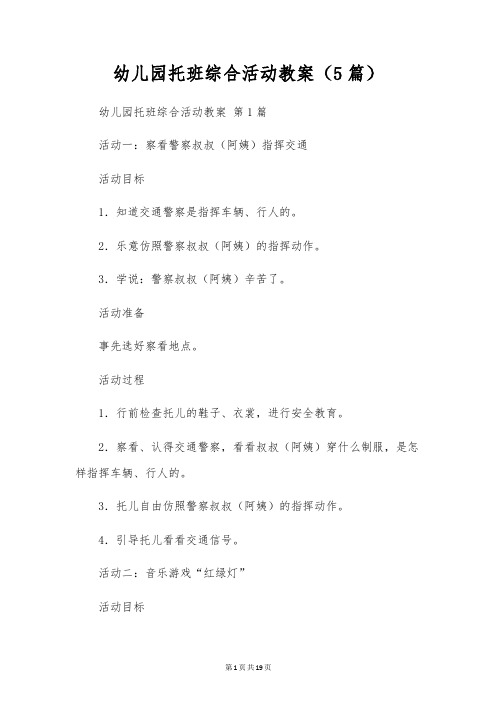 幼儿园托班综合活动教案（5篇）

幼儿园托班综合活动教案 第1篇

活动一：察看警察叔叔（阿姨）指挥交通

活动目标

1．知道交通警察是指挥车辆、行人的。

2．乐意仿照警察叔叔（阿姨）的指挥动作。

3．学说：警察叔叔（阿姨）辛苦了。

活动准备

事先选好察看地点。

活动过程

1．行前检查托儿的鞋子、衣裳，进行安全教育。

2．察看、认得交通警察，看看叔叔（阿姨）穿什么制服，是怎样指挥车辆、行人的。

3．托儿自由仿照警察叔叔（阿姨）的指挥动作。

4．引导托儿看看交通信号。

活动二：音乐游戏“红绿灯”

活动目标

第1页共19页